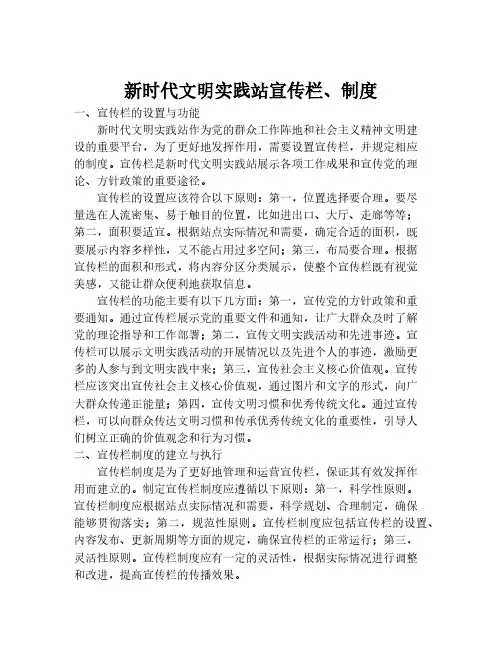 新时代文明实践站宣传栏、制度

一、宣传栏的设置与功能

新时代文明实践站作为党的群众工作阵地和社会主义精神文明建设的重要平台，为了更好地发挥作用，需要设置宣传栏，并规定相应的制度。宣传栏是新时代文明实践站展示各项工作成果和宣传党的理论、方针政策的重要途径。

宣传栏的设置应该符合以下原则：第一，位置选择要合理。要尽量选在人流密集、易于触目的位置，比如进出口、大厅、走廊等等；第二，面积要适宜。根据站点实际情况和需要，确定合适的面积，既要展示内容多样性，又不能占用过多空间；第三，布局要合理。根据宣传栏的面积和形式，将内容分区分类展示，使整个宣传栏既有视觉美感，又能让群众便利地获取信息。

宣传栏的功能主要有以下几方面：第一，宣传党的方针政策和重要通知。通过宣传栏展示党的重要文件和通知，让广大群众及时了解党的理论指导和工作部署；第二，宣传文明实践活动和先进事迹。宣传栏可以展示文明实践活动的开展情况以及先进个人的事迹，激励更多的人参与到文明实践中来；第三，宣传社会主义核心价值观。宣传栏应该突出宣传社会主义核心价值观，通过图片和文字的形式，向广大群众传递正能量；第四，宣传文明习惯和优秀传统文化。通过宣传栏，可以向群众传达文明习惯和传承优秀传统文化的重要性，引导人们树立正确的价值观念和行为习惯。

二、宣传栏制度的建立与执行

宣传栏制度是为了更好地管理和运营宣传栏，保证其有效发挥作用而建立的。制定宣传栏制度应遵循以下原则：第一，科学性原则。宣传栏制度应根据站点实际情况和需要，科学规划、合理制定，确保能够贯彻落实；第二，规范性原则。宣传栏制度应包括宣传栏的设置、内容发布、更新周期等方面的规定，确保宣传栏的正常运行；第三，灵活性原则。宣传栏制度应有一定的灵活性，根据实际情况进行调整和改进，提高宣传栏的传播效果。